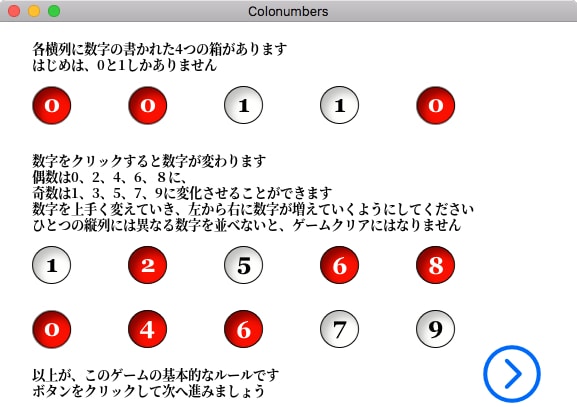 Colonumbers

各横列に数字の書かれた4つの箱があります
はじめは、0と1しかありません

0 0 1 1 0

数字をクリックすると数字が変わります
偶数は0、2、4、6、8に、
奇数は1、3、5、7、9に変化させることができます
数字を上手く変えていき、左から右に数字が増えていくようにしてください
ひとつの縦列には異なる数字を並べないと、ゲームクリアにはなりません

1 2 5 6 8

0 4 6 7 9

以上が、このゲームの基本的なルールです
ボタンをクリックして次へ進みましょう